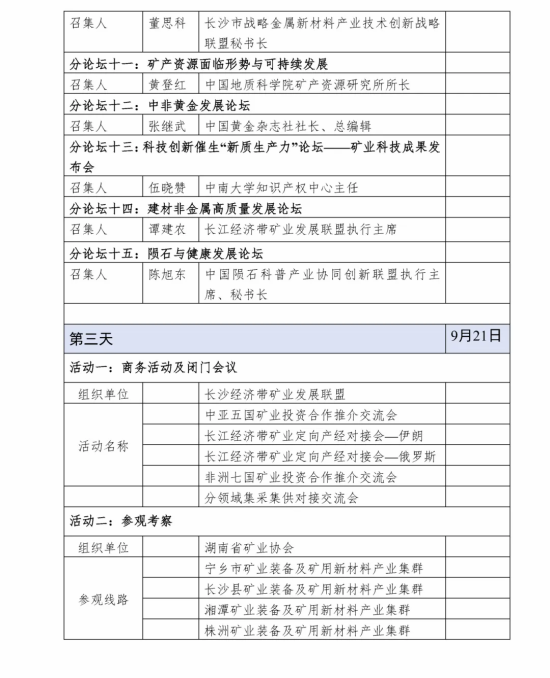 | 召集人 | 董思科 | 长沙市战略金属新材料产业技术创新战略联盟秘书长 |  |
|---|---|---|---|
| 分论坛十一：矿产资源面临形势与可持续发展 |  |  |  |
| 召集人 | 黄登红 | 中国地质科学院矿产资源研究所所长 |  |
| 分论坛十二：中非黄金发展论坛 |  |  |  |
| 召集人 | 张继武 | 中国黄金杂志社社长、总编辑 |  |
| 分论坛十三：科技创新催生“新质生产力”论坛——矿业科技成果发布会 |  |  |  |
| 召集人 | 伍晓赞 | 中南大学知识产权中心主任 |  |
| 分论坛十四：建材非金属高质量发展论坛 |  |  |  |
| 召集人 | 谭建农 | 长江经济带矿业发展联盟执行主席 |  |
| 分论坛十五：陨石与健康发展论坛 |  |  |  |
| 召集人 | 陈旭东 | 中国陨石科普产业协同创新联盟执行主席、秘书长 |  |
|  |  |  |  |
| 第三天 |  |  | 9月21日 |
| 活动一：商务活动及闭门会议 |  |  |  |
| 组织单位 |  | 长沙经济带矿业发展联盟 |  |
| 活动名称 |  | 中亚五国矿业投资合作推介交流会 |  |
|  |  | 长江经济带矿业定向产经对接会—伊朗 |  |
|  |  | 长江经济带矿业定向产经对接会—俄罗斯 |  |
|  |  | 非洲七国矿业投资合作推介交流会 |  |
|  |  | 分领域集采集供对接交流会 |  |
| 活动二：参观考察 |  |  |  |
| 组织单位 |  | 湖南省矿业协会 |  |
| 参观线路 |  | 宁乡市矿业装备及矿用新材料产业集群 |  |
|  |  | 长沙县矿业装备及矿用新材料产业集群 |  |
|  |  | 湘潭矿业装备及矿用新材料产业集群 |  |
|  |  | 株洲矿业装备及矿用新材料产业集群 |  |